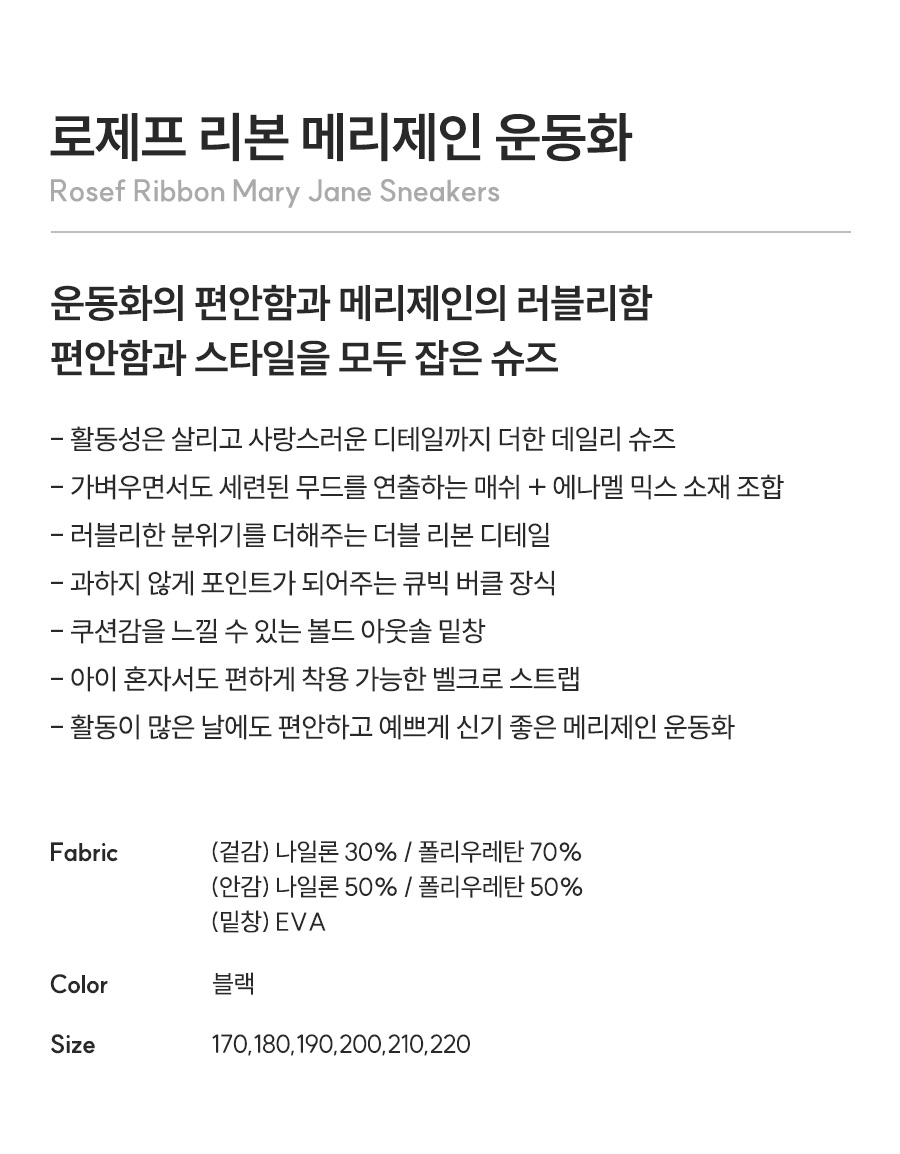 로제프 리본 메리제인 운동화
Rosef Ribbon Mary Jane Sneakers

운동화의 편안함과 메리제인의 러블리함
편안함과 스타일을 모두 잡은 슈즈

- 활동성은 살리고 사랑스러운 디테일까지 더한 데일리 슈즈
- 가벼우면서도 세련된 무드를 연출하는 매쉬 + 에나멜 믹스 소재 조합
- 러블리한 분위기를 더해주는 더블 리본 디테일
- 과하지 않게 포인트가 되어주는 큐빅 버클 장식
- 쿠션감을 느낄 수 있는 볼드 아웃솔 밑창
- 아이 혼자서도 편하게 착용 가능한 벨크로 스트랩
- 활동이 많은 날에도 편안하고 예쁘게 신기 좋은 메리제인 운동화

Fabric
(겉감) 나일론 30% / 폴리우레탄 70%
(안감) 나일론 50% / 폴리우레탄 50%
(밑창) EVA

Color
블랙

Size
170,180,190,200,210,220